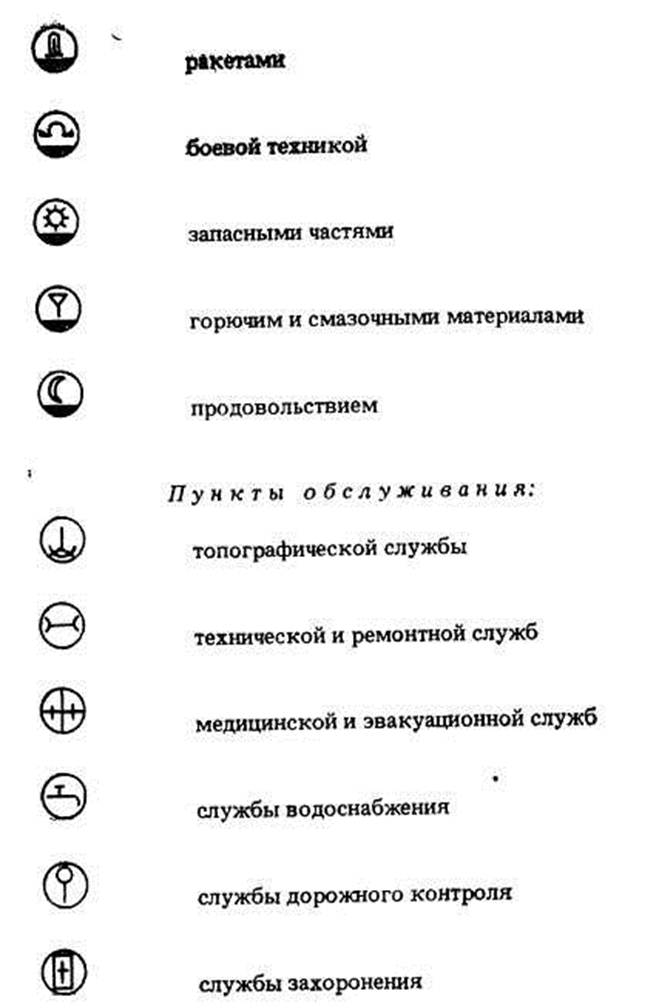 ракетами

боевой техникой

запасными частями

горючим и смазочными материалами

продовольствием

Пункты обслуживания:

топографической службы

технической и ремонтной служб

медицинской и эвакуационной служб

службы водоснабжения

службы дорожного контроля

службы захоронения